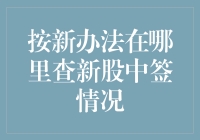 按新办法在哪里查新股中签情况